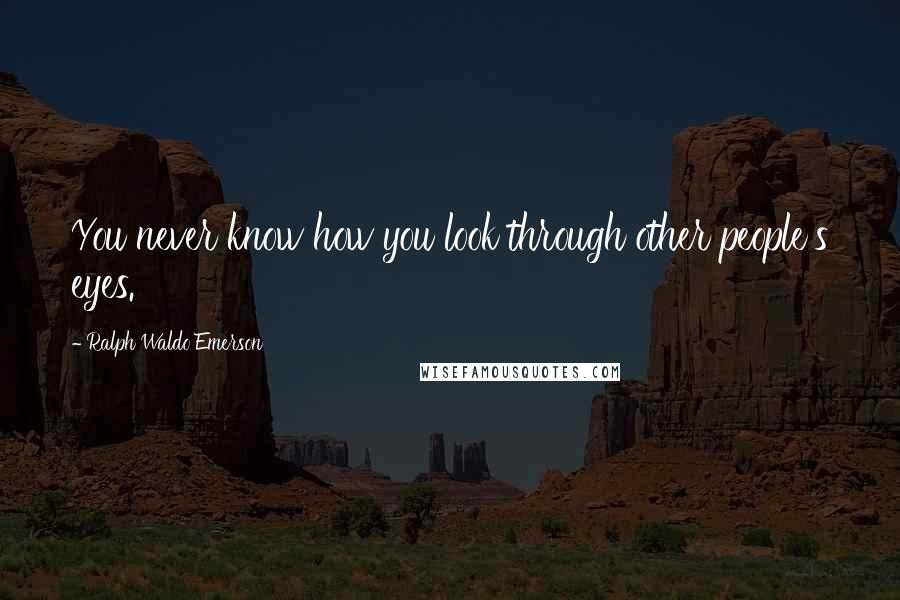 You never know how you look through other people's eyes.

- Ralph Waldo Emerson

WISEFAMOUSQUOTES.COM